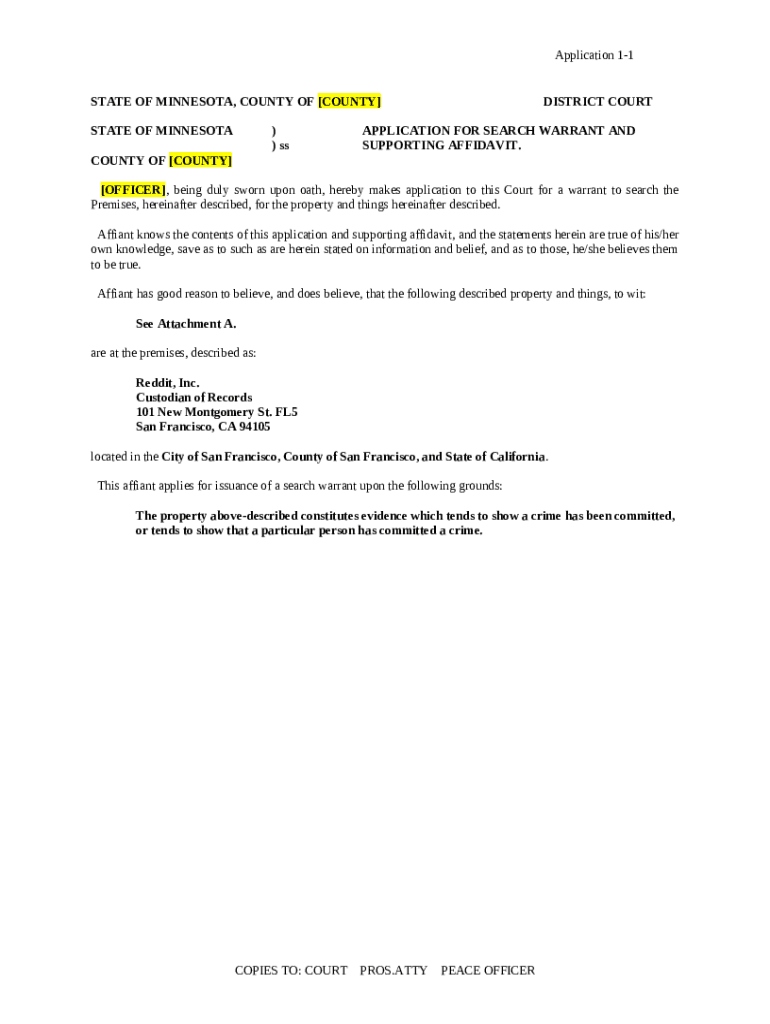 Application 1-1

STATE OF MINNESOTA, COUNTY OF [COUNTY]

DISTRICT COURT

STATE OF MINNESOTA )
) ss
COUNTY OF [COUNTY]

APPLICATION FOR SEARCH WARRANT AND SUPPORTING AFFIDAVIT.

[OFFICER], being duly sworn upon oath, hereby makes application to this Court for a warrant to search the Premises, hereinafter described, for the property and things hereinafter described.

Affiant knows the contents of this application and supporting affidavit, and the statements herein are true of his/her own knowledge, save as to such as are herein stated on information and belief, and as to those, he/she believes them to be true.

Affiant has good reason to believe, and does believe, that the following described property and things, to wit:

See Attachment A.

are at the premises, described as:

Reddit, Inc.
Custodian of Records
101 New Montgomery St. FL5
San Francisco, CA 94105

located in the City of San Francisco, County of San Francisco, and State of California.

This affiant applies for issuance of a search warrant upon the following grounds:

The property above-described constitutes evidence which tends to show a crime has been committed, or tends to show that a particular person has committed a crime.

COPIES TO: COURT PROS.ATTY PEACE OFFICER